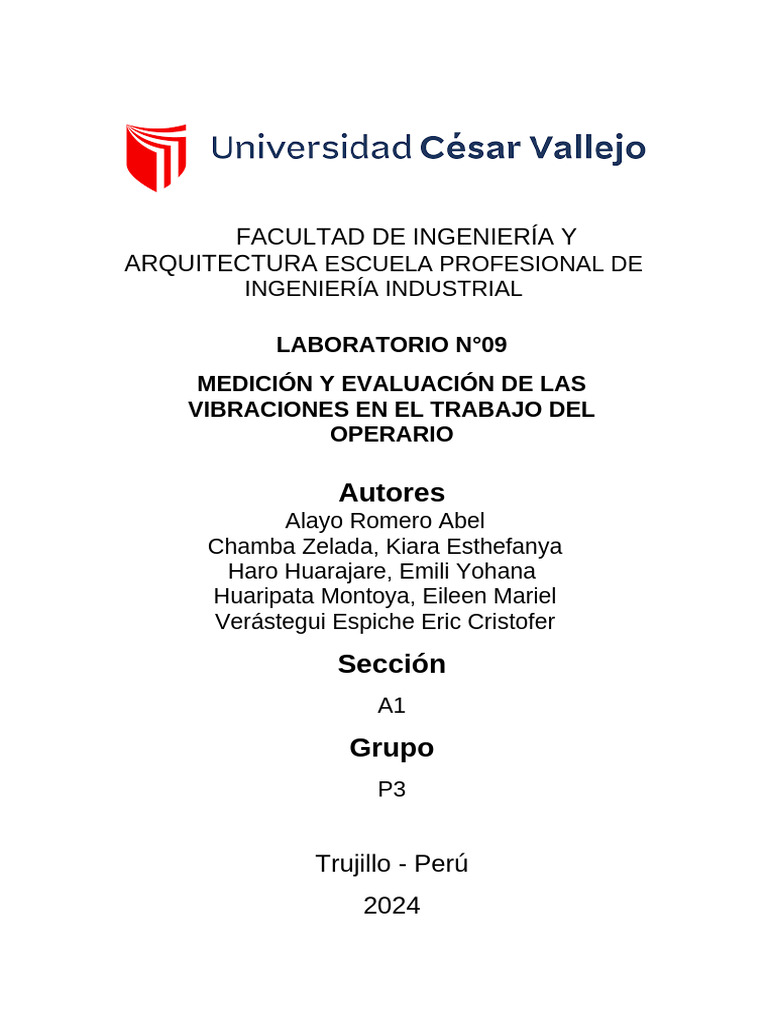 Universidad César Vallejo

FACULTAD DE INGENIERÍA Y ARQUITECTURA ESCUELA PROFESIONAL DE INGENIERÍA INDUSTRIAL

LABORATORIO N°09

MEDICIÓN Y EVALUACIÓN DE LAS VIBRACIONES EN EL TRABAJO DEL OPERARIO

Autores
Alayo Romero Abel
Chamba Zelada, Kiara Esthefanya
Haro Huarajare, Emili Yohana
Huaripata Montoya, Eileen Mariel
Verástegui Espiche Eric Cristofer

Sección
A1

Grupo
P3

Trujillo - Perú
2024